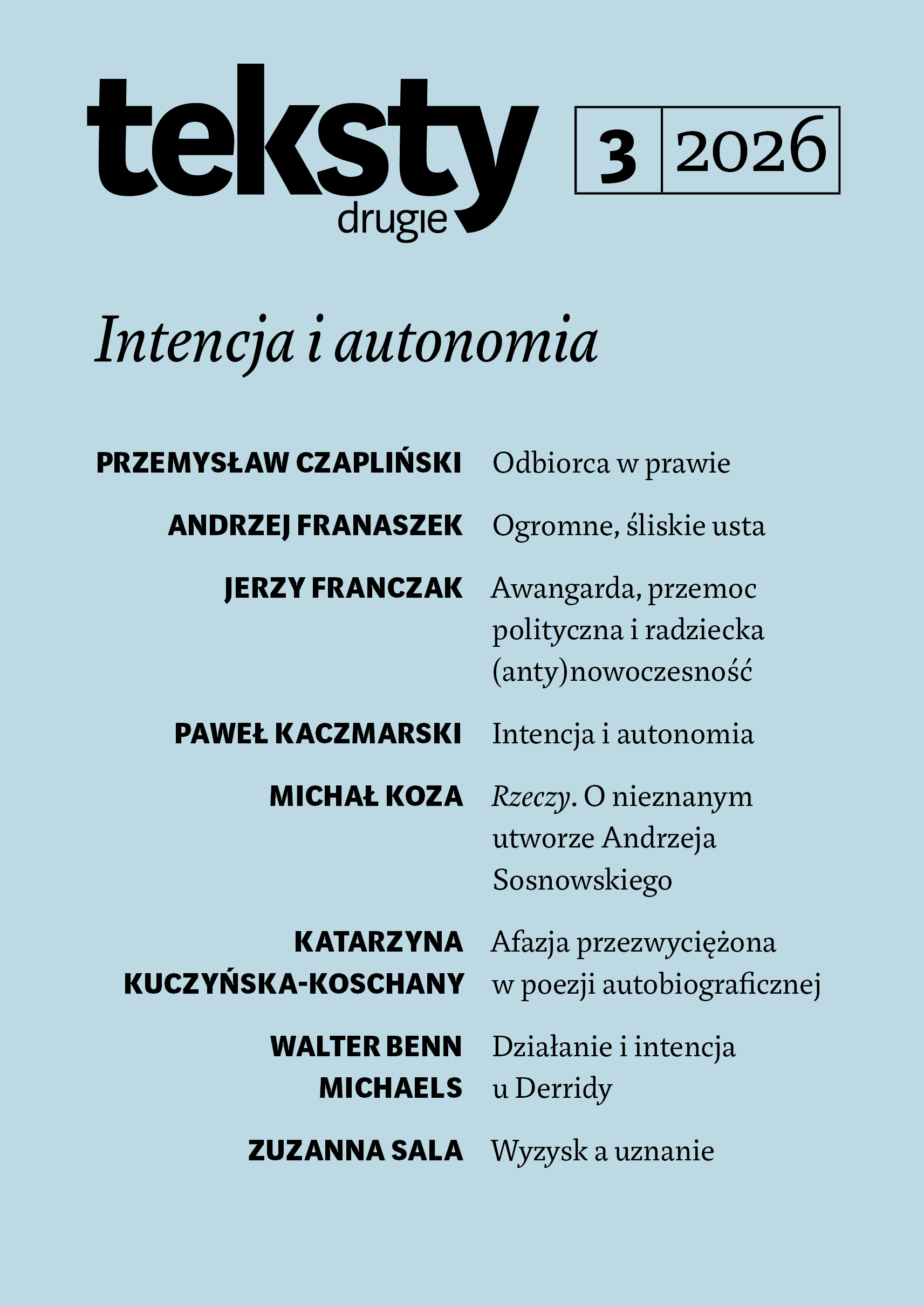 teksty
drugie

3 2026

Intencja i autonomia

PRZEMYSŁAW CZAPLIŃSKI Odbiorca w prawie

ANDRZEJ FRANASZEK Ogromne, śliskie usta

JERZY FRANCZAK Awangarda, przemoc polityczna i radziecka (anty)nowoczesność

PAWEŁ KACZMARSKI Intencja i autonomia

MICHAŁ KOZA Rzeczy. O nieznanym utworze Andrzeja Sosnowskiego

KATARZYNA KUCZYŃSKA-KOSCHANY Afazja przezwyciężona w poezji autobiograficznej

WALTER BENN MICHAELS Działanie i intencja u Derridy

ZUZANNA SALA Wyzysk a uznanie